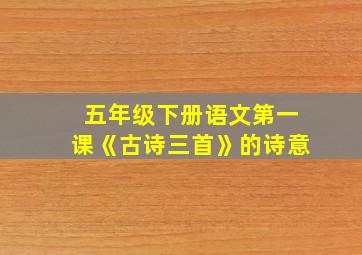 五年级下册语文第一课《古诗三首》的诗意